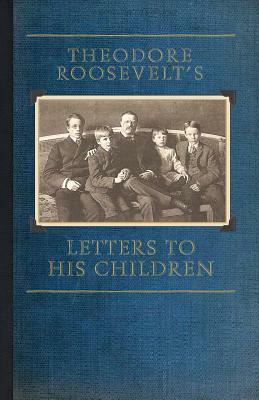 THEODORE ROOSEVELT'S

LETTERS TO HIS CHILDREN